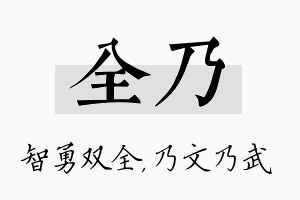 全乃

智勇双全,乃文乃武